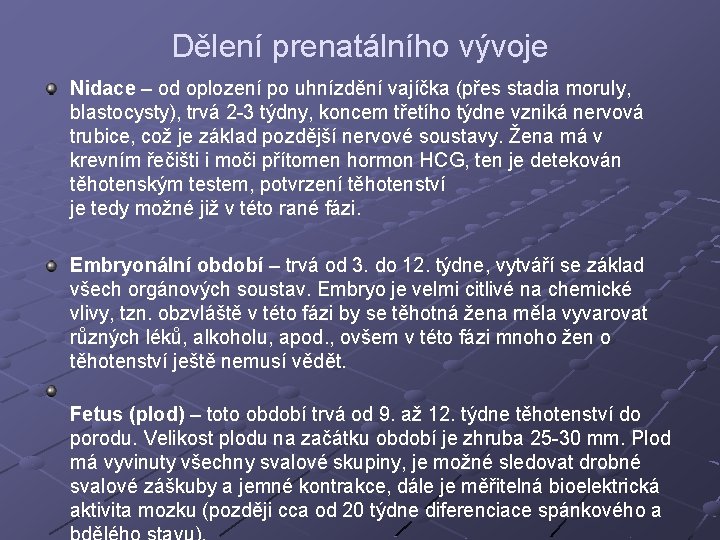 Dělení prenatálního vývoje

Nidace – od oplození po uhnízdění vajíčka (přes stadia moruly, blastocysty), trvá 2-3 týdny, koncem třetího týdne vzniká nervová trubice, což je základ pozdější nervové soustavy. Žena má v krevním řečišti i moči přítomen hormon HCG, ten je detekován těhotenským testem, potvrzení těhotenství
je tedy možné již v této rané fázi.

Embryonální období – trvá od 3. do 12. týdne, vytváří se základ všech orgánových soustav. Embryo je velmi citlivé na chemické vlivy, tzn. obzvláště v této fázi by se těhotná žena měla vyvarovat různých léků, alkoholu, apod., ovšem v této fázi mnoho žen o těhotenství ještě nemusí vědět.

Fetus (plod) – toto období trvá od 9. až 12. týdne těhotenství do porodu. Velikost plodu na začátku období je zhruba 25-30 mm. Plod má vyvinuty všechny svalové skupiny, je možné sledovat drobné svalové záškuby a jemné kontrakce, dále je měřitelná bioelektrická aktivita mozku (později cca od 20 týdne diferenciace spánkového a bdělého stavu).